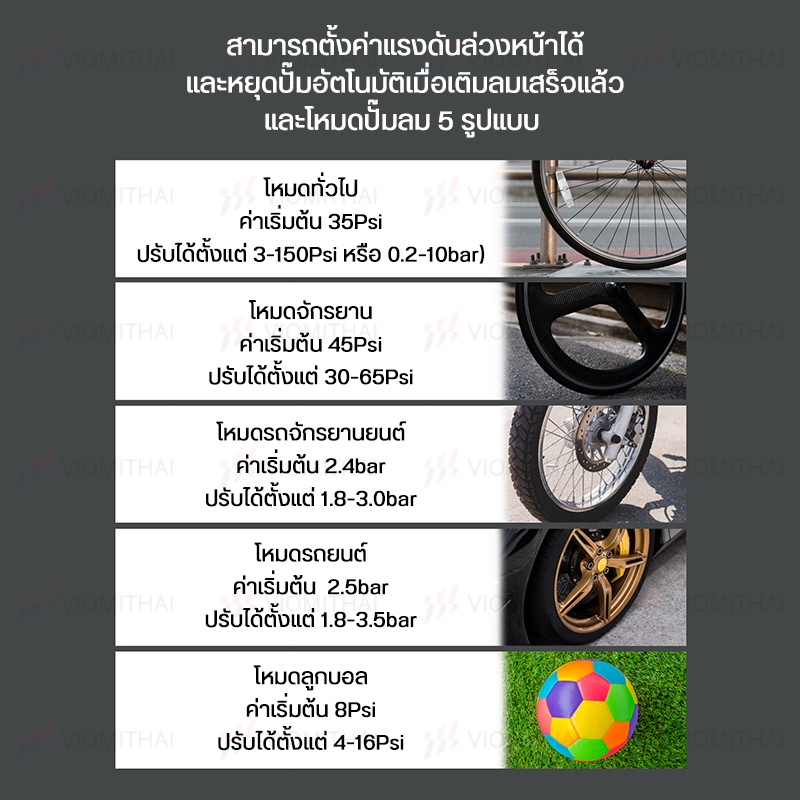 สามารถตั้งค่าแรงดันล่วงหน้าได้
และหยุดปั๊มอัตโนมัติเมื่อเติมลมเสร็จแล้ว
และโหมดปั๊มลม 5 รูปแบบ

โหมดทั่วไป
ค่าเริ่มต้น 35Psi
ปรับได้ตั้งแต่ 3-150Psi หรือ 0.2-10bar)

โหมดจักรยาน
ค่าเริ่มต้น 45Psi
ปรับได้ตั้งแต่ 30-65Psi

โหมดรถจักรยานยนต์
ค่าเริ่มต้น 2.4bar
ปรับได้ตั้งแต่ 1.8-3.0bar

โหมดรถยนต์
ค่าเริ่มต้น 2.5bar
ปรับได้ตั้งแต่ 1.8-3.5bar

โหมดลูกบอล
ค่าเริ่มต้น 8Psi
ปรับได้ตั้งแต่ 4-16Psi

VIOMITHAI